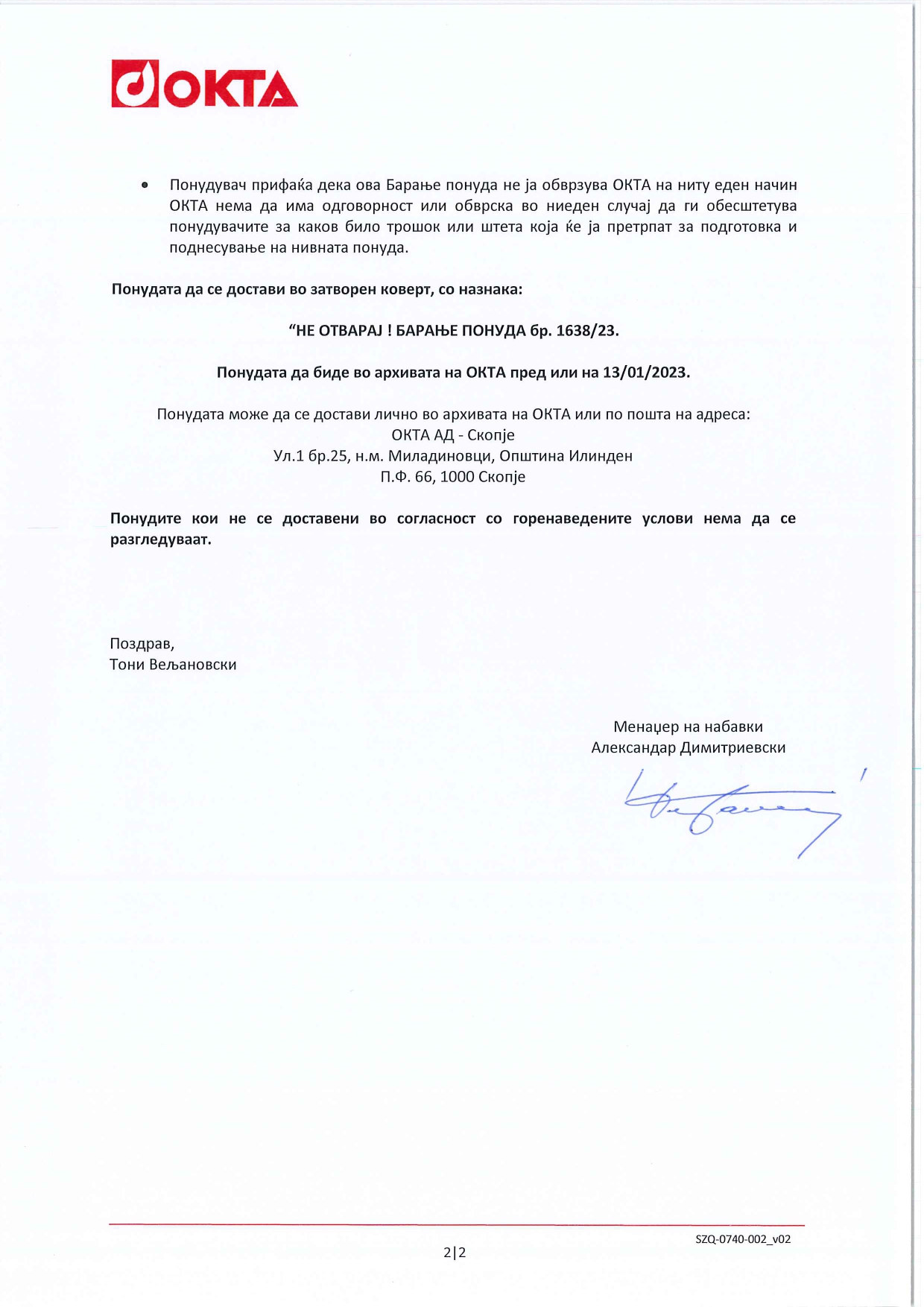 OKTA

• Понудувач прифаќа дека ова Барање понуда не ја обврзува ОКТА на ниту еден начин ОКТА нема да има одговорност или обврска во ниеден случај да ги обесштетува понудувачите за каков било трошок или штета која ќе ја претрпат за подготовка и поднесување на нивната понуда.

Понудата да се достави во затворен коверт, со назнака:

“НЕ ОТВАРАЈ ! БАРАЊЕ ПОНУДА бр. 1638/23.

Понудата да биде во архивата на ОКТА пред или на 13/01/2023.

Понудата може да се достави лично во архивата на ОКТА или по пошта на адреса:
ОКТА АД - Скопје
Ул.1 бр.25, н.м. Миладиновци, Општина Илинден
П.Ф. 66, 1000 Скопје

Понудите кои не се доставени во согласност со горенаведените услови нема да се разгледуваат.

Поздрав,
Тони Вељановски

Менаџер на набавки
Александар Димитриевски

SZQ-0740-002_v02

2|2